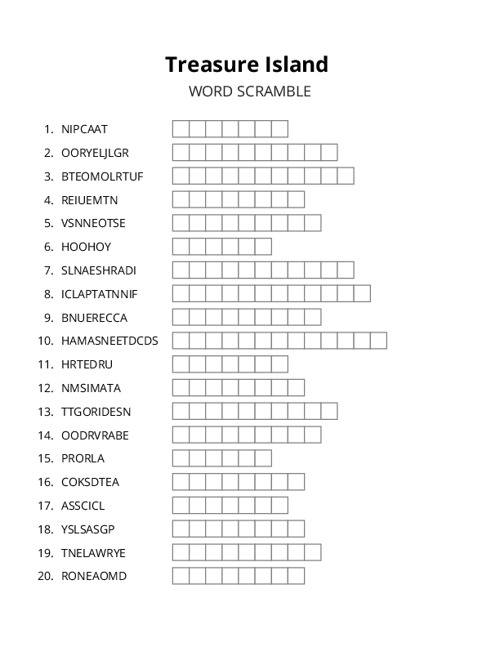 Treasure Island
WORD SCRAMBLE

1. NIPCAAT
2. OORYELJLGR
3. BTEOMOLRTUF
4. REIUEMTN
5. VSNNEOTSE
6. HOOHOY
7. SLNAESHRADI
8. ICLAPTATNNIF
9. BNUERECCA
10. HAMASNEETDCDS
11. HRTEDRU
12. NMSIMATA
13. TTGORIDESN
14. OODRVRABE
15. PRORLA
16. COKSDTEA
17. ASSCICL
18. YSLSASGP
19. TNELAWRYE
20. RONEAOMD